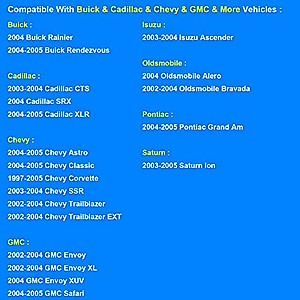 Compatible With Buick & Cadillac & Chevy & GMC & More Vehicles :

Buick :
2004 Buick Rainier
2004-2005 Buick Rendezvous

Cadillac :
2003-2004 Cadillac CTS
2004 Cadillac SRX
2004-2005 Cadillac XLR

Chevy :
2004-2005 Chevy Astro
2004-2005 Chevy Classic
1997-2005 Chevy Corvette
2003-2004 Chevy SSR
2002-2004 Chevy Trailblazer
2002-2004 Chevy Trailblazer EXT

GMC :
2002-2004 GMC Envoy
2002-2004 GMC Envoy XL
2004 GMC Envoy XUV
2004-2005 GMC Safari

Isuzu :
2003-2004 Isuzu Ascender

Oldsmobile :
2004 Oldsmobile Alero
2002-2004 Oldsmobile Bravada

Pontiac :
2004-2005 Pontiac Grand Am

Saturn :
2003-2005 Saturn Ion